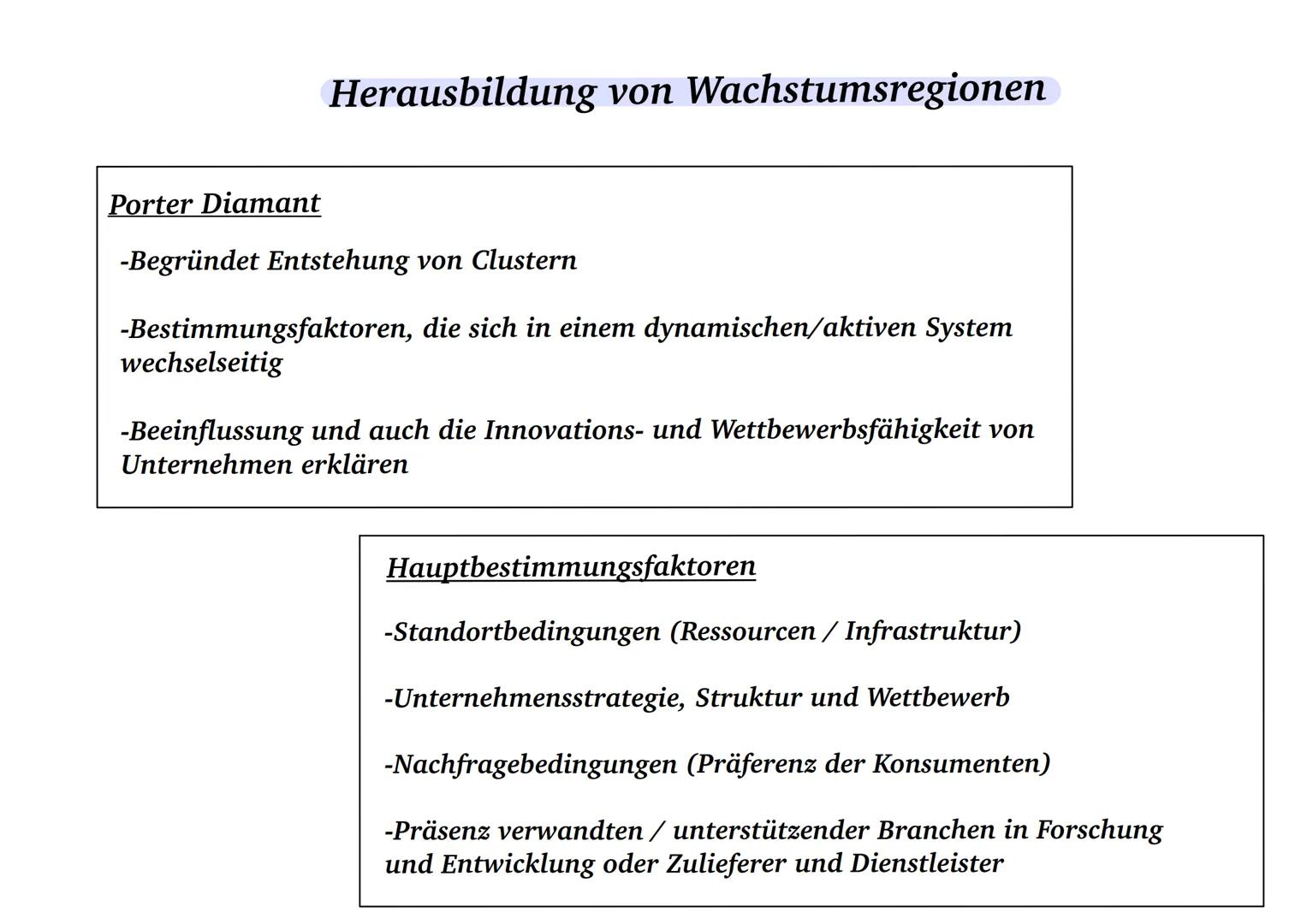 Herausbildung von Wachstumsregionen

Porter Diamant

-Begründet Entstehung von Clustern

-Bestimmungsfaktoren, die sich in einem dynamischen/aktiven System wechselseitig

-Beeinflussung und auch die Innovations- und Wettbewerbsfähigkeit von Unternehmen erklären

Hauptbestimmungsfaktoren

-Standortbedingungen (Ressourcen / Infrastruktur)

-Unternehmensstrategie, Struktur und Wettbewerb

-Nachfragebedingungen (Präferenz der Konsumenten)

-Präsenz verwandten / unterstützender Branchen in Forschung und Entwicklung oder Zulieferer und Dienstleister